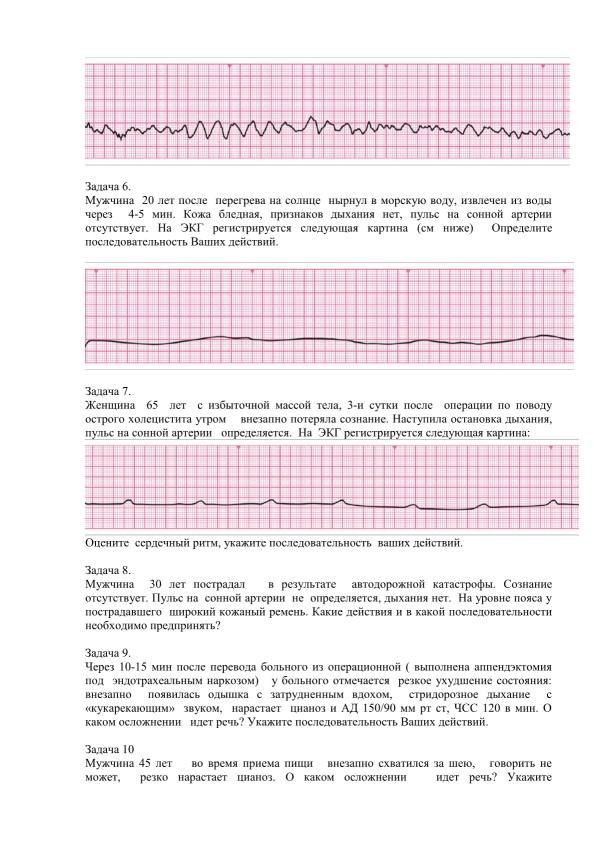 Задача 6.
Мужчина 20 лет после перегрева на солнце нырнул в морскую воду, извлечен из воды через 4-5 мин. Кожа бледная, признаков дыхания нет, пульс на сонной артерии отсутствует. На ЭКГ регистрируется следующая картина (см ниже) Определите последовательность Ваших действий.

Задача 7.
Женщина 65 лет с избыточной массой тела, 3-и сутки после операции по поводу острого холецистита утром внезапно потеряла сознание. Наступила остановка дыхания, пульс на сонной артерии определяется. На ЭКГ регистрируется следующая картина:

Оцените сердечный ритм, укажите последовательность ваших действий.

Задача 8.
Мужчина 30 лет пострадал в результате автодорожной катастрофы. Сознание отсутствует. Пульс на сонной артерии не определяется, дыхания нет. На уровне пояса у пострадавшего широкий кожаный ремень. Какие действия и в какой последовательности необходимо предпринять?

Задача 9.
Через 10-15 мин после перевода больного из операционной ( выполнена аппендэктомия под эндотрахеальным наркозом) у больного отмечается резкое ухудшение состояния: внезапно появилась одышка с затрудненным вдохом, стридорозное дыхание с «кукарекающим» звуком, нарастает цианоз и АД 150/90 мм рт ст, ЧСС 120 в мин. О каком осложнении идет речь? Укажите последовательность Ваших действий.

Задача 10
Мужчина 45 лет во время приема пищи внезапно схватился за шею, говорить не может, резко нарастает цианоз. О каком осложнении идет речь? Укажите